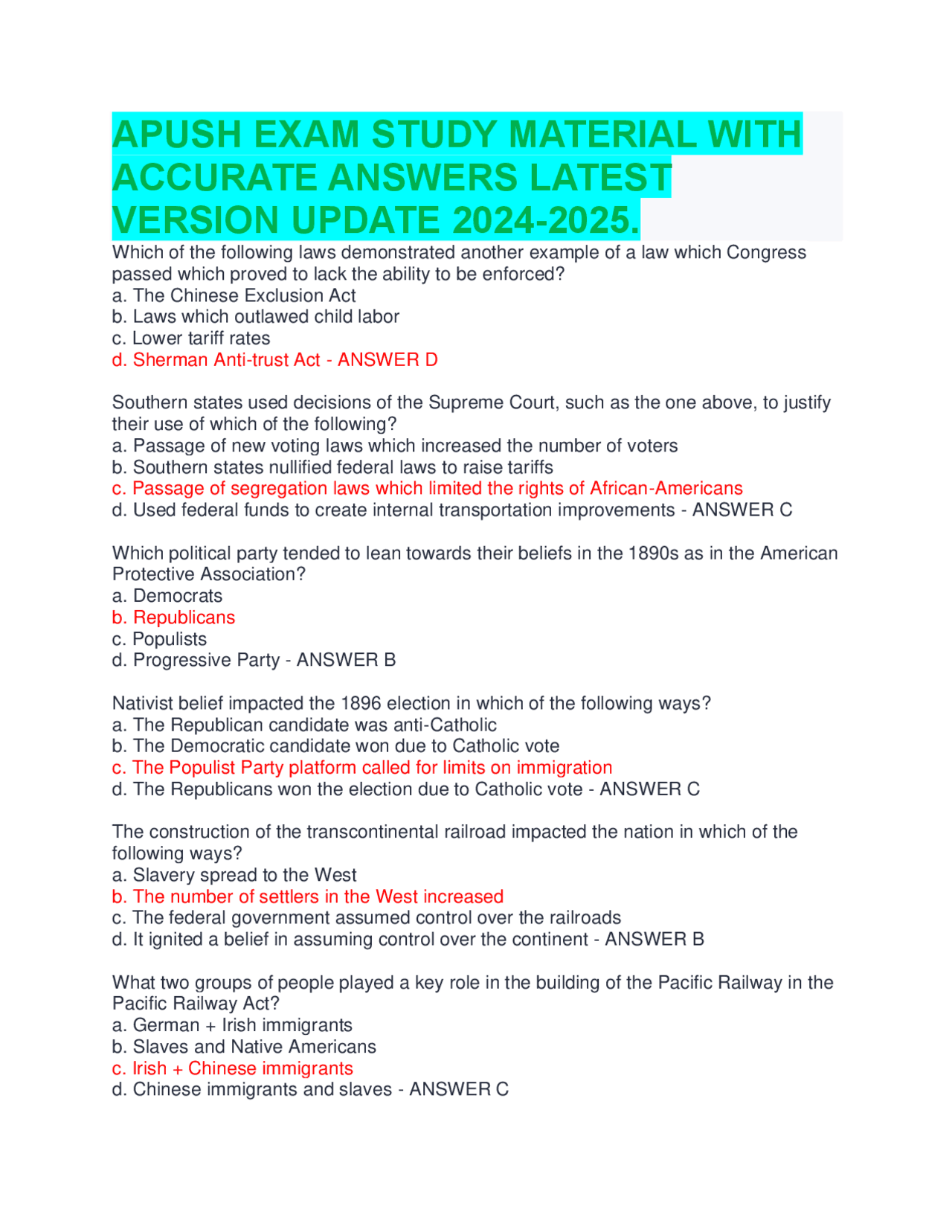 APUSH EXAM STUDY MATERIAL WITH ACCURATE ANSWERS LATEST VERSION UPDATE 2024-2025.

Which of the following laws demonstrated another example of a law which Congress passed which proved to lack the ability to be enforced?
a. The Chinese Exclusion Act
b. Laws which outlawed child labor
c. Lower tariff rates
d. Sherman Anti-trust Act - ANSWER D

Southern states used decisions of the Supreme Court, such as the one above, to justify their use of which of the following?
a. Passage of new voting laws which increased the number of voters
b. Southern states nullified federal laws to raise tariffs
c. Passage of segregation laws which limited the rights of African-Americans
d. Used federal funds to create internal transportation improvements - ANSWER C

Which political party tended to lean towards their beliefs in the 1890s as in the American Protective Association?
a. Democrats
b. Republicans
c. Populists
d. Progressive Party - ANSWER B

Nativist belief impacted the 1896 election in which of the following ways?
a. The Republican candidate was anti-Catholic
b. The Democratic candidate won due to Catholic vote
c. The Populist Party platform called for limits on immigration
d. The Republicans won the election due to Catholic vote - ANSWER C

The construction of the transcontinental railroad impacted the nation in which of the following ways?
a. Slavery spread to the West
b. The number of settlers in the West increased
c. The federal government assumed control over the railroads
d. It ignited a belief in assuming control over the continent - ANSWER B

What two groups of people played a key role in the building of the Pacific Railway in the Pacific Railway Act?
a. German + Irish immigrants
b. Slaves and Native Americans
c. Irish + Chinese immigrants
d. Chinese immigrants and slaves - ANSWER C